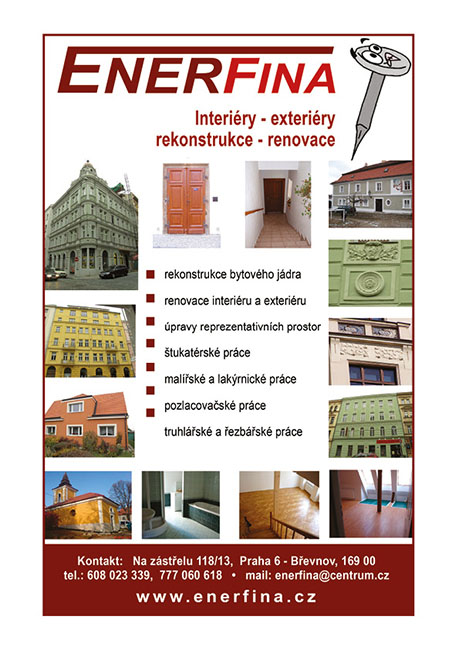 ENERFINA

Interiéry - exteriéry
rekonstrukce - renovace

rekonstrukce bytového jádra
renovace interiéru a exteriéru
úpravy reprezentativních prostor
štukatérské práce
malířské a lakýrnické práce
pozlacovačské práce
truhlářské a řezbářské práce

Kontakt: Na zástřelu 118/13, Praha 6 - Břevnov, 169 00
tel.: 608 023 339, 777 060 618 • mail: enerfina@centrum.cz
www.enerfina.cz